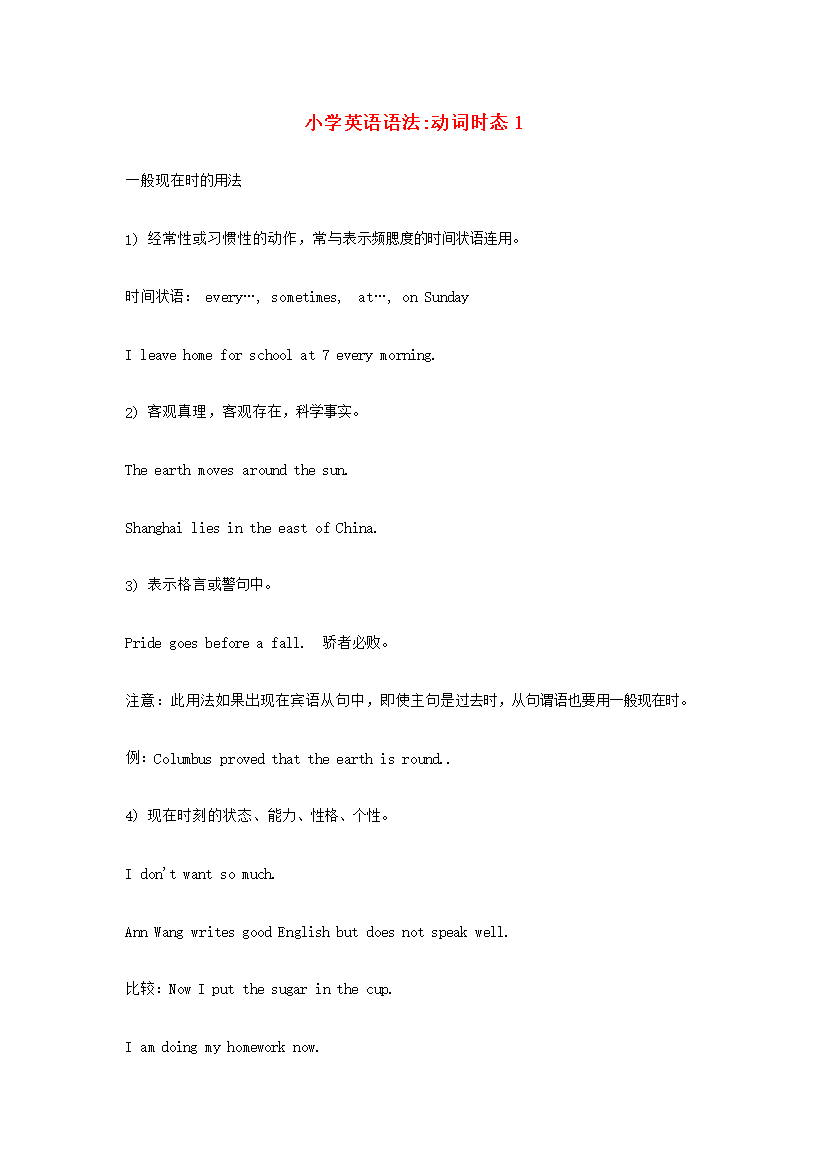 小学英语语法:动词时态1

一般现在时的用法

1) 经常性或习惯性的动作，常与表示频腮度的时间状语连用。

时间状语： every…, sometimes, at…, on Sunday

I leave home for school at 7 every morning.

2) 客观真理，客观存在，科学事实。

The earth moves around the sun.

Shanghai lies in the east of China.

3) 表示格言或警句中。

Pride goes before a fall. 骄者必败。

注意：此用法如果出现在宾语从句中，即使主句是过去时，从句谓语也要用一般现在时。

例：Columbus proved that the earth is round..

4) 现在时刻的状态、能力、性格、个性。

I don't want so much.

Ann Wang writes good English but does not speak well.

比较：Now I put the sugar in the cup.

I am doing my homework now.